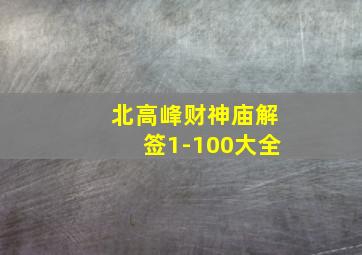 北高峰财神庙解签1-100大全